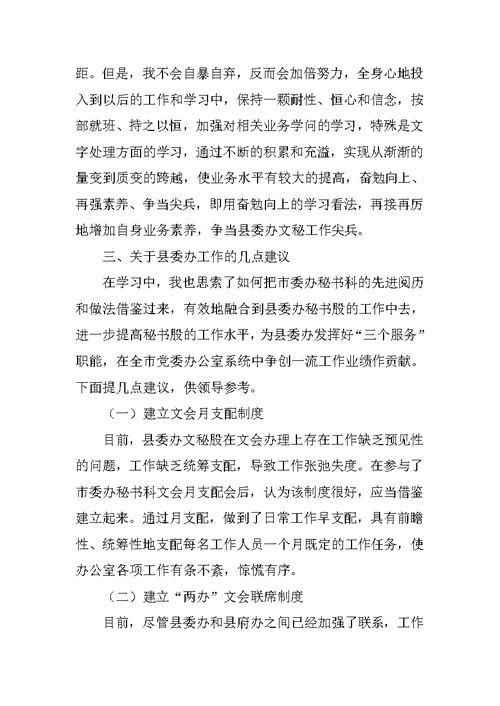 距。但是，我不会自暴自弃，反而会加倍努力，全身心地投入到以后的工作和学习中，保持一颗耐性、恒心和信念，按部就班、持之以恒，加强对相关业务学问的学习，特殊是文字处理方面的学习，通过不断的积累和充溢，实现从渐渐的量变到质变的跨越，使业务水平有较大的提高，奋勉向上、再强素养、争当尖兵，即用奋勉向上的学习看法，再接再厉地增加自身业务素养，争当县委办文秘工作尖兵。

三、关于县委办工作的几点建议

在学习中，我也思索了如何把市委办秘书科的先进阅历和做法借鉴过来，有效地融合到县委办秘书股的工作中去，进一步提高秘书股的工作水平，为县委办发挥好“三个服务”职能，在全市党委办公室系统中争创一流工作业绩作贡献。下面提几点建议，供领导参考。

（一）建立文会月支配制度

目前，县委办文秘股在文会办理上存在工作缺乏预见性的问题，工作缺乏统筹支配，导致工作张弛失度。在参与了市委办秘书科文会月支配会后，认为该制度很好，应当借鉴建立起来。通过月支配，做到了日常工作早支配，具有前瞻性、统筹性地支配每名工作人员一个月既定的工作任务，使办公室各项工作有条不紊，惊慌有序。

（二）建立“两办”文会联席制度

目前，尽管县委办和县府办之间已经加强了联系，工作